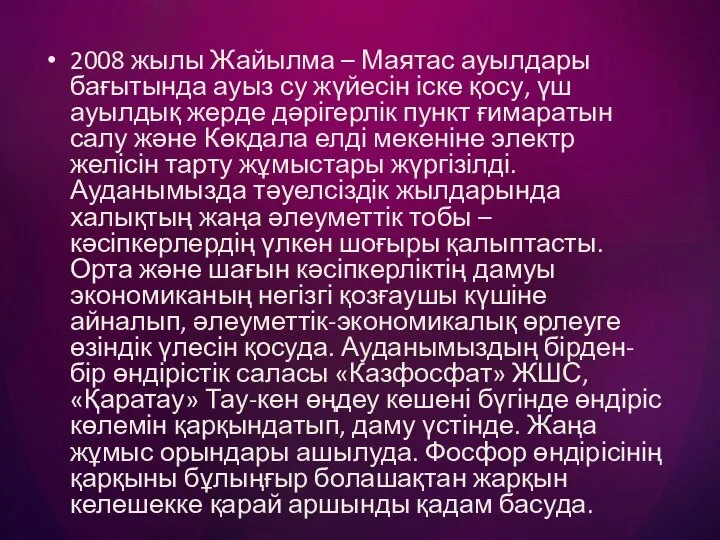 • 2008 жылы Жайылма – Маятас ауылдары бағытында ауыз су жүйесін іске қосу, үш ауылдық жерде дәрігерлік пункт ғимаратын салу және Көкдала елді мекеніне электр желісін тарту жұмыстары жүргізілді. Ауданымызда тәуелсіздік жылдарында халықтың жаңа әлеуметтік тобы – кәсіпкерлердің үлкен шоғыры қалыптасты. Орта және шағын кәсіпкерліктің дамуы экономиканың негізгі қозғаушы күшіне айналып, әлеуметтік-экономикалық өрлеуге өзіндік үлесін қосуда. Ауданымыздың бірден-бір өндірістік саласы «Казфосфат» ЖШС, «Қаратау» Тау-кен өңдеу кешені бүгінде өндіріс көлемін қарқындатып, даму үстінде. Жаңа жұмыс орындары ашылуда. Фосфор өндірісінің қарқыны бұлыңғыр болашақтан жарқын келешекке қарай аршынды қадам басуда.